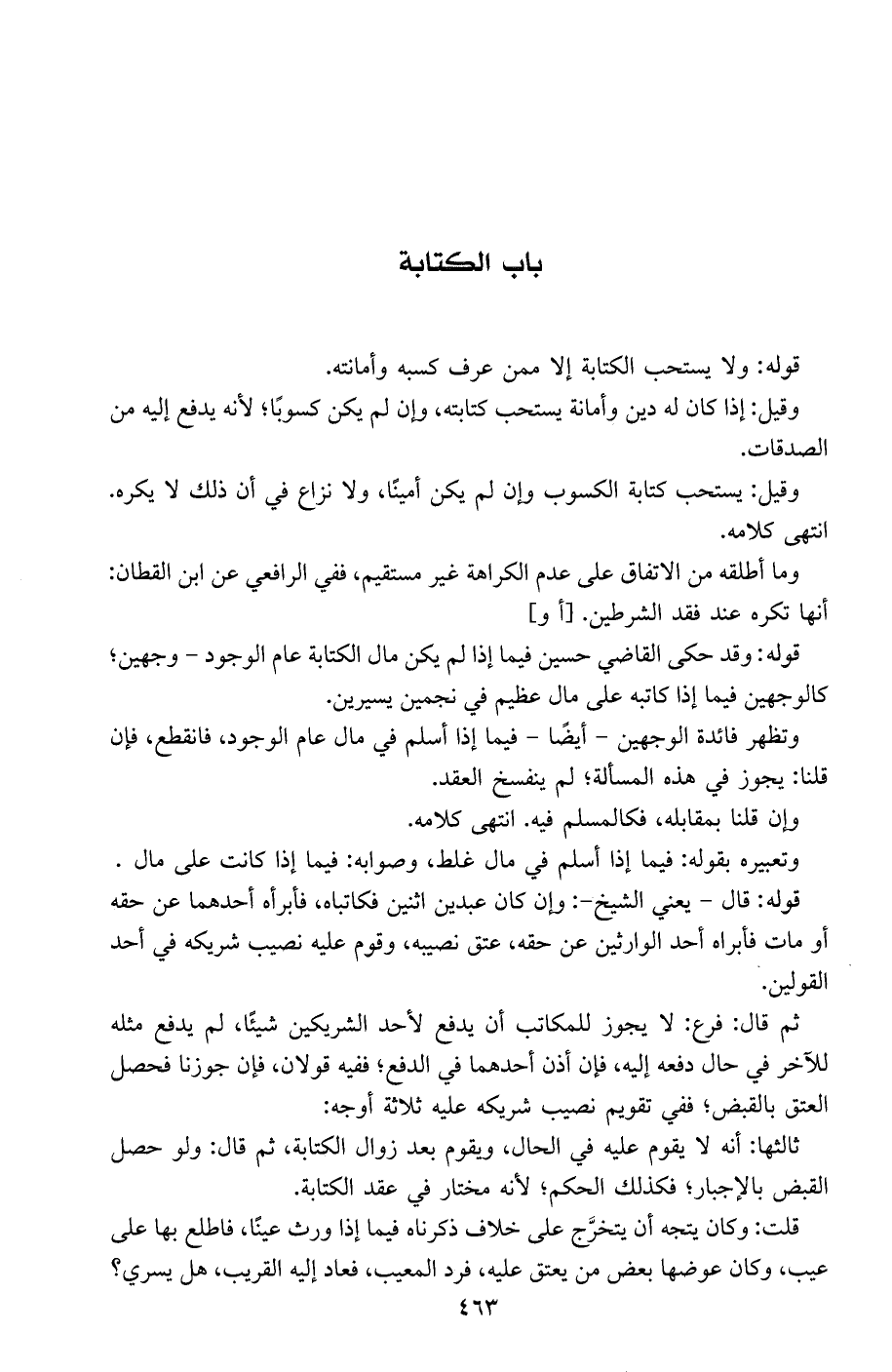 باب الكتابة

قوله: ولا يستحب الكتابة إلا ممن عرف كسبه وأمانته.

وقيل: إذا كان له دين وأمانة يستحب كتابته، وإن لم يكن كسوبًا؛ لأنه يدفع إليه من الصدقات.

وقيل: يستحب كتابة الكسوب وإن لم يكن أمينًا، ولا نزاع في أن ذلك لا يكره. انتهى كلامه.

وما أطلقه من الاتفاق على عدم الكراهة غير مستقيم، ففي الرافعي عن ابن القطان: أنها تكره عند فقد الشرطين. [أ و]

قوله: وقد حكى القاضي حسين فيما إذا لم يكن مال الكتابة عام الوجود - وجهين؛ كالوجهين فيما إذا كاتبه على مال عظيم في نجمين يسيرين.

وتظهر فائدة الوجهين - أيضًا - فيما إذا أسلم في مال عام الوجود، فانقطع، فإن قلنا: يجوز في هذه المسألة؛ لم ينفسخ العقد.

وإن قلنا بمقابله، فكالمسلم فيه. انتهى كلامه.

وتعبيره بقوله: فيما إذا أسلم في مال غلط، وصوابه: فيما إذا كانت على مال .

قوله: قال - يعني الشيخ-: وإن كان عبدين اثنين فكاتباه، فأبرأه أحدهما عن حقه أو مات فأبراه أحد الوارثين عن حقه، عتق نصيبه، وقوم عليه نصيب شريكه في أحد القولين.

ثم قال: فرع: لا يجوز للمكاتب أن يدفع لأحد الشريكين شيئًا، لم يدفع مثله للآخر في حال دفعه إليه، فإن أذن أحدهما في الدفع؛ ففيه قولان، فإن جوزنا فحصل العتق بالقبض؛ ففي تقويم نصيب شريكه عليه ثلاثة أوجه:

ثالثها: أنه لا يقوم عليه في الحال، ويقوم بعد زوال الكتابة، ثم قال: ولو حصل القبض بالإجبار؛ فكذلك الحكم؛ لأنه مختار في عقد الكتابة.

قلت: وكان يتجه أن يتخرَّج على خلاف ذكرناه فيما إذا ورث عينًا، فاطلع بها على عيب، وكان عوضها بعض من يعتق عليه، فرد المعيب، فعاد إليه القريب، هل يسري؟

٤٦٣